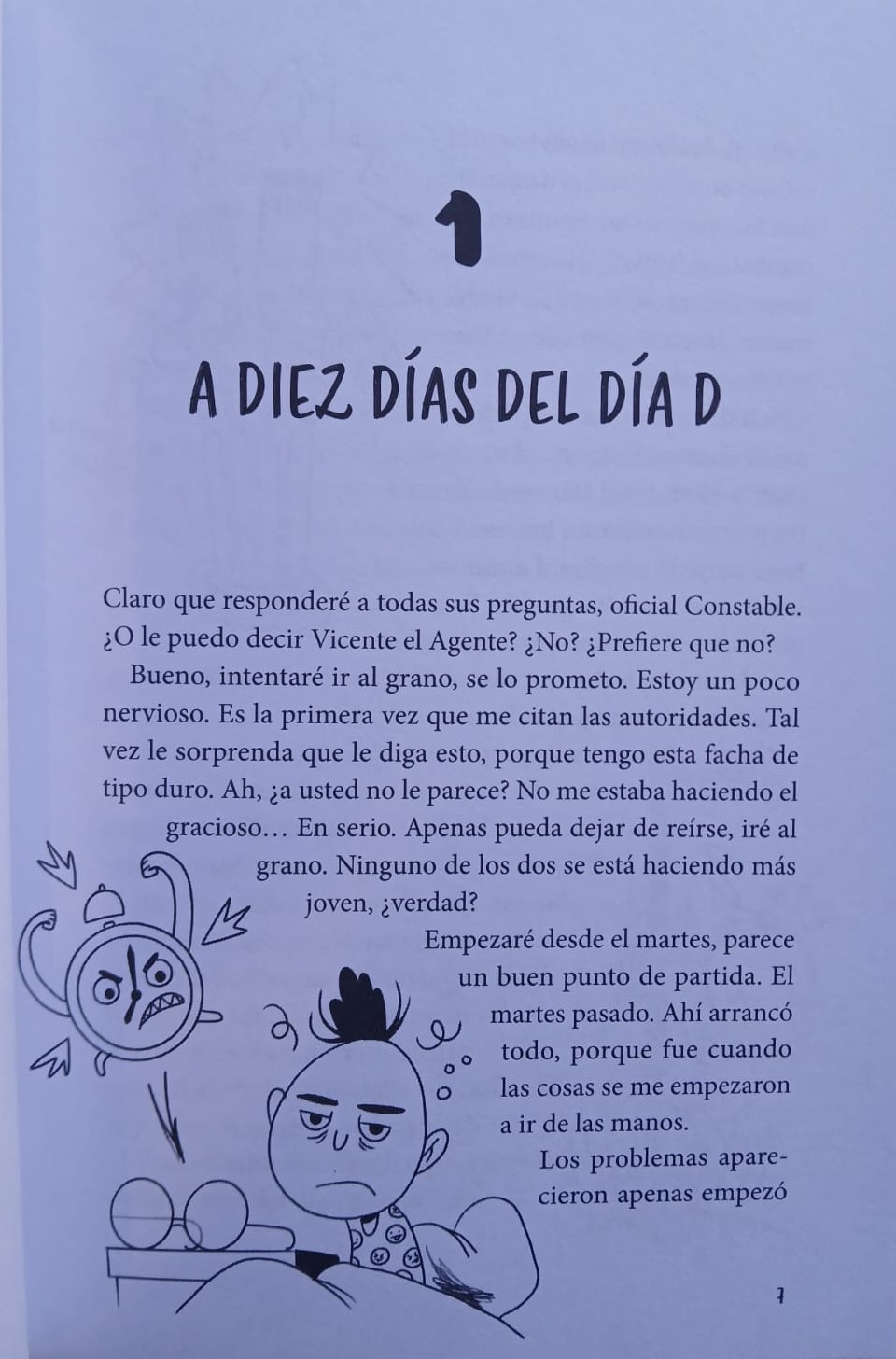 1

A DIEZ DÍAS DEL DÍA D

Claro que responderé a todas sus preguntas, oficial Constable. ¿O le puedo decir Vicente el Agente? ¿No? ¿Prefiere que no?

Bueno, intentaré ir al grano, se lo prometo. Estoy un poco nervioso. Es la primera vez que me citan las autoridades. Tal vez le sorprenda que le diga esto, porque tengo esta facha de tipo duro. Ah, ¿a usted no le parece? No me estaba haciendo el gracioso… En serio. Apenas pueda dejar de reírse, iré al grano. Ninguno de los dos se está haciendo más joven, ¿verdad?

Empezaré desde el martes, parece un buen punto de partida. El martes pasado. Ahí arrancó todo, porque fue cuando las cosas se me empezaron a ir de las manos.

Los problemas aparecieron apenas empezó

7